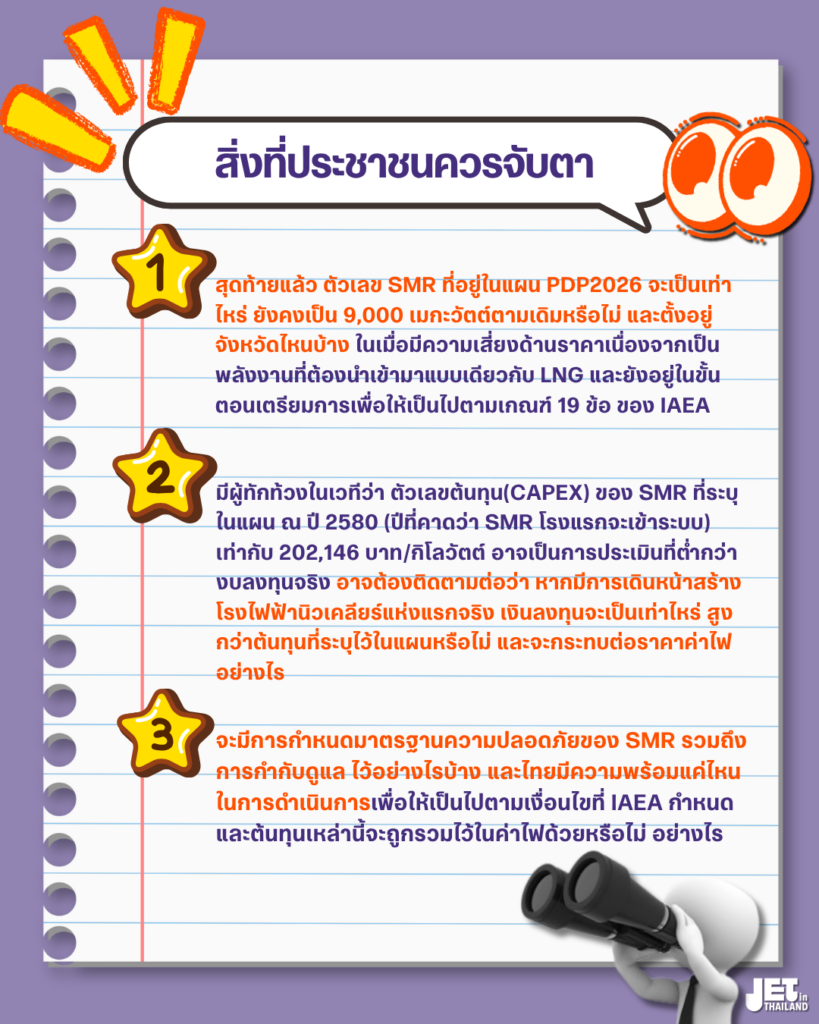 สิ่งที่ประชาชนควรจับตา

1

สุดท้ายแล้ว ตัวเลข SMR ที่อยู่ในแผน PDP2026 จะเป็นเท่าไหร่ ยังคงเป็น 9,000 เมกะวัตต์ตามเดิมหรือไม่ และตั้งอยู่จังหวัดไหนบ้าง ในเมื่อมีความเสี่ยงด้านราคาเนื่องจากเป็นพลังงานที่ต้องนำเข้ามาแบบเดียวกับ LNG และยังอยู่ในขั้นตอนเตรียมการเพื่อให้เป็นไปตามเกณฑ์ 19 ข้อ ของ IAEA

2

มีผู้ทักท้วงในเวทีว่า ตัวเลขต้นทุน(CAPEX) ของ SMR ที่ระบุในแผน ณ ปี 2580 (ปีที่คาดว่า SMR โรงแรกจะเข้าระบบ) เท่ากับ 202,146 บาท/กิโลวัตต์ อาจเป็นการประเมินที่ต่ำกว่างบลงทุนจริง อาจต้องติดตามต่อว่า หากมีการเดินหน้าสร้างโรงไฟฟ้านิวเคลียร์แห่งแรกจริง เงินลงทุนจะเป็นเท่าไหร่ สูงกว่าต้นทุนที่ระบุไว้ในแผนหรือไม่ และจะกระทบต่อราคาค่าไฟอย่างไร

3

จะมีการกำหนดมาตรฐานความปลอดภัยของ SMR รวมถึงการกำกับดูแล ไว้อย่างไรบ้าง และไทยมีความพร้อมแค่ไหนในการดำเนินการเพื่อให้เป็นไปตามเงื่อนไขที่ IAEA กำหนด และต้นทุนเหล่านี้จะถูกรวมไว้ในค่าไฟด้วยหรือไม่ อย่างไร

JET in THAILAND